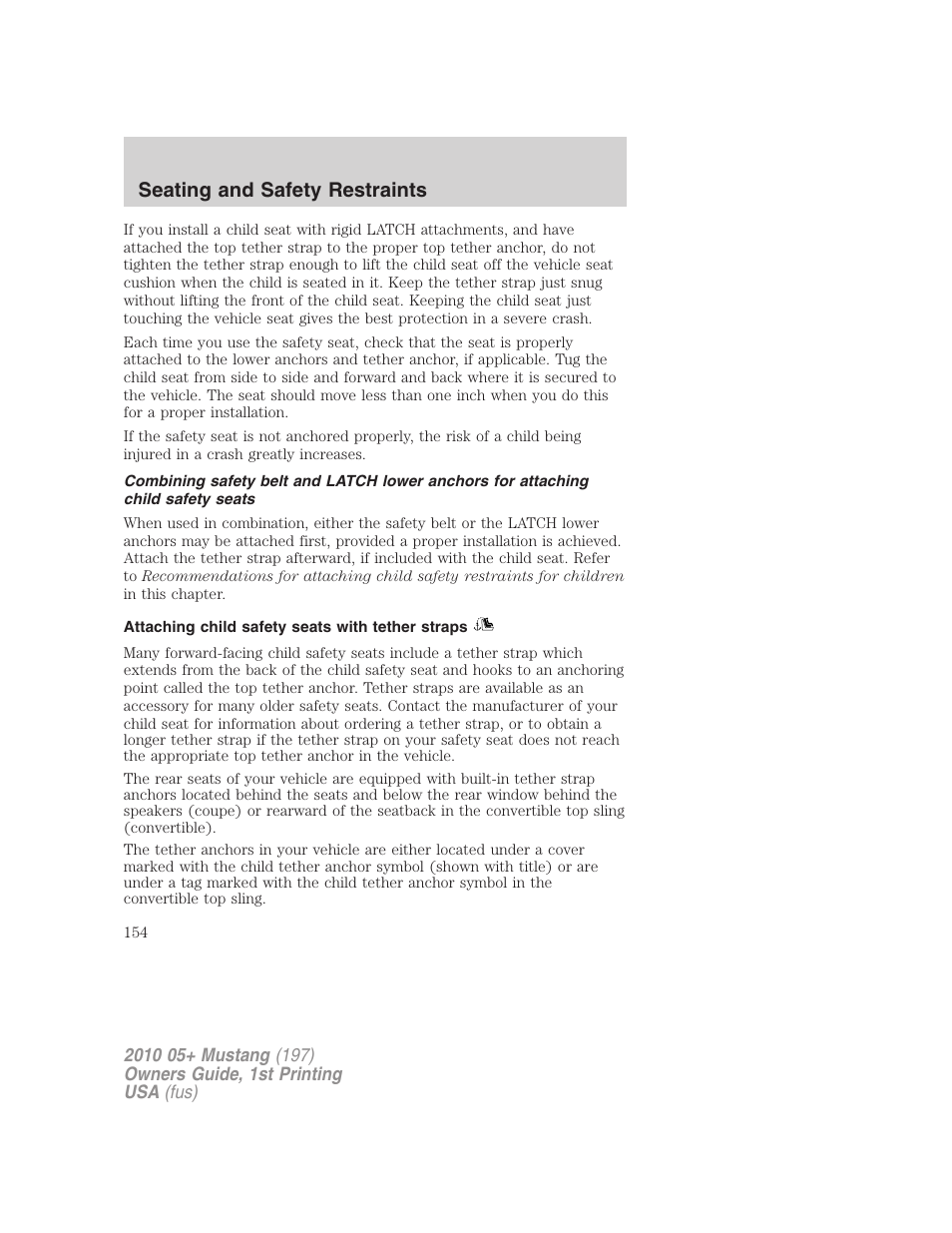 Seating and Safety Restraints

If you install a child seat with rigid LATCH attachments, and have attached the top tether strap to the proper top tether anchor, do not tighten the tether strap enough to lift the child seat off the vehicle seat cushion when the child is seated in it. Keep the tether strap just snug without lifting the front of the child seat. Keeping the child seat just touching the vehicle seat gives the best protection in a severe crash.

Each time you use the safety seat, check that the seat is properly attached to the lower anchors and tether anchor, if applicable. Tug the child seat from side to side and forward and back where it is secured to the vehicle. The seat should move less than one inch when you do this for a proper installation.

If the safety seat is not anchored properly, the risk of a child being injured in a crash greatly increases.

Combining safety belt and LATCH lower anchors for attaching child safety seats

When used in combination, either the safety belt or the LATCH lower anchors may be attached first, provided a proper installation is achieved. Attach the tether strap afterward, if included with the child seat. Refer to Recommendations for attaching child safety restraints for children in this chapter.

Attaching child safety seats with tether straps

Many forward-facing child safety seats include a tether strap which extends from the back of the child safety seat and hooks to an anchoring point called the top tether anchor. Tether straps are available as an accessory for many older safety seats. Contact the manufacturer of your child seat for information about ordering a tether strap, or to obtain a longer tether strap if the tether strap on your safety seat does not reach the appropriate top tether anchor in the vehicle.

The rear seats of your vehicle are equipped with built-in tether strap anchors located behind the seats and below the rear window behind the speakers (coupe) or rearward of the seatback in the convertible top sling (convertible).

The tether anchors in your vehicle are either located under a cover marked with the child tether anchor symbol (shown with title) or are under a tag marked with the child tether anchor symbol in the convertible top sling.

154

2010 05+ Mustang (197)
Owners Guide, 1st Printing
USA (fus)